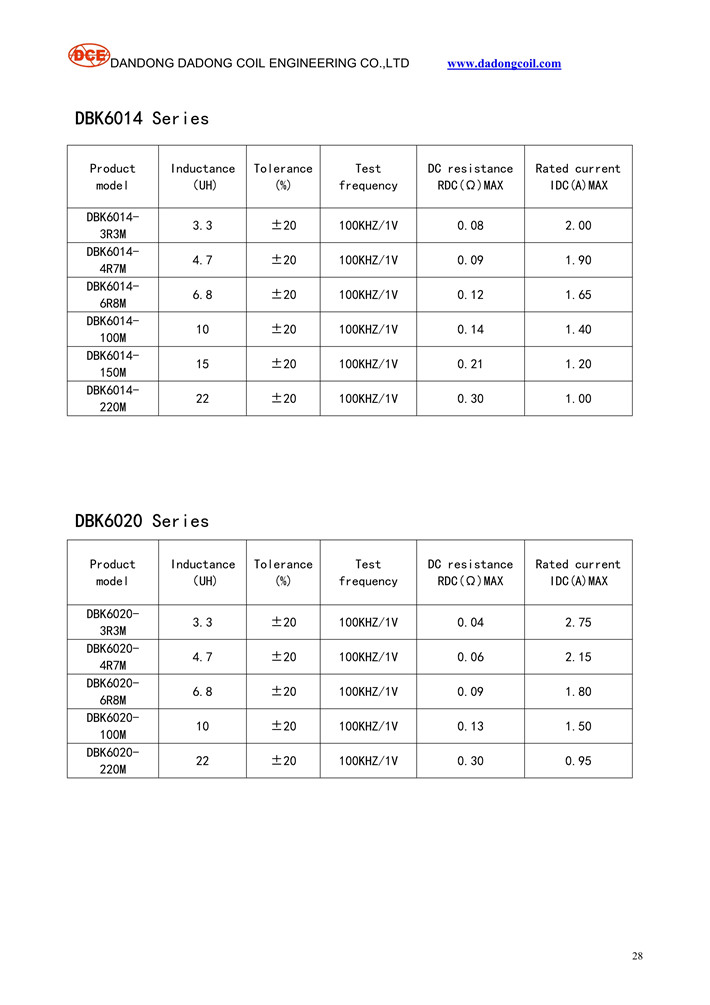 DCE DANDONG DADONG COIL ENGINEERING CO.,LTD www.dadongcoil.com

DBK6014 Series

| Product model | Inductance (UH) | Tolerance (%) | Test frequency | DC resistance RDC(Ω)MAX | Rated current IDC(A)MAX |
|---|---|---|---|---|---|
| DBK6014-3R3M | 3.3 | ±20 | 100KHZ/1V | 0.08 | 2.00 |
| DBK6014-4R7M | 4.7 | ±20 | 100KHZ/1V | 0.09 | 1.90 |
| DBK6014-6R8M | 6.8 | ±20 | 100KHZ/1V | 0.12 | 1.65 |
| DBK6014-100M | 10 | ±20 | 100KHZ/1V | 0.14 | 1.40 |
| DBK6014-150M | 15 | ±20 | 100KHZ/1V | 0.21 | 1.20 |
| DBK6014-220M | 22 | ±20 | 100KHZ/1V | 0.30 | 1.00 |

DBK6020 Series

| Product model | Inductance (UH) | Tolerance (%) | Test frequency | DC resistance RDC(Ω)MAX | Rated current IDC(A)MAX |
|---|---|---|---|---|---|
| DBK6020-3R3M | 3.3 | ±20 | 100KHZ/1V | 0.04 | 2.75 |
| DBK6020-4R7M | 4.7 | ±20 | 100KHZ/1V | 0.06 | 2.15 |
| DBK6020-6R8M | 6.8 | ±20 | 100KHZ/1V | 0.09 | 1.80 |
| DBK6020-100M | 10 | ±20 | 100KHZ/1V | 0.13 | 1.50 |
| DBK6020-220M | 22 | ±20 | 100KHZ/1V | 0.30 | 0.95 |

28